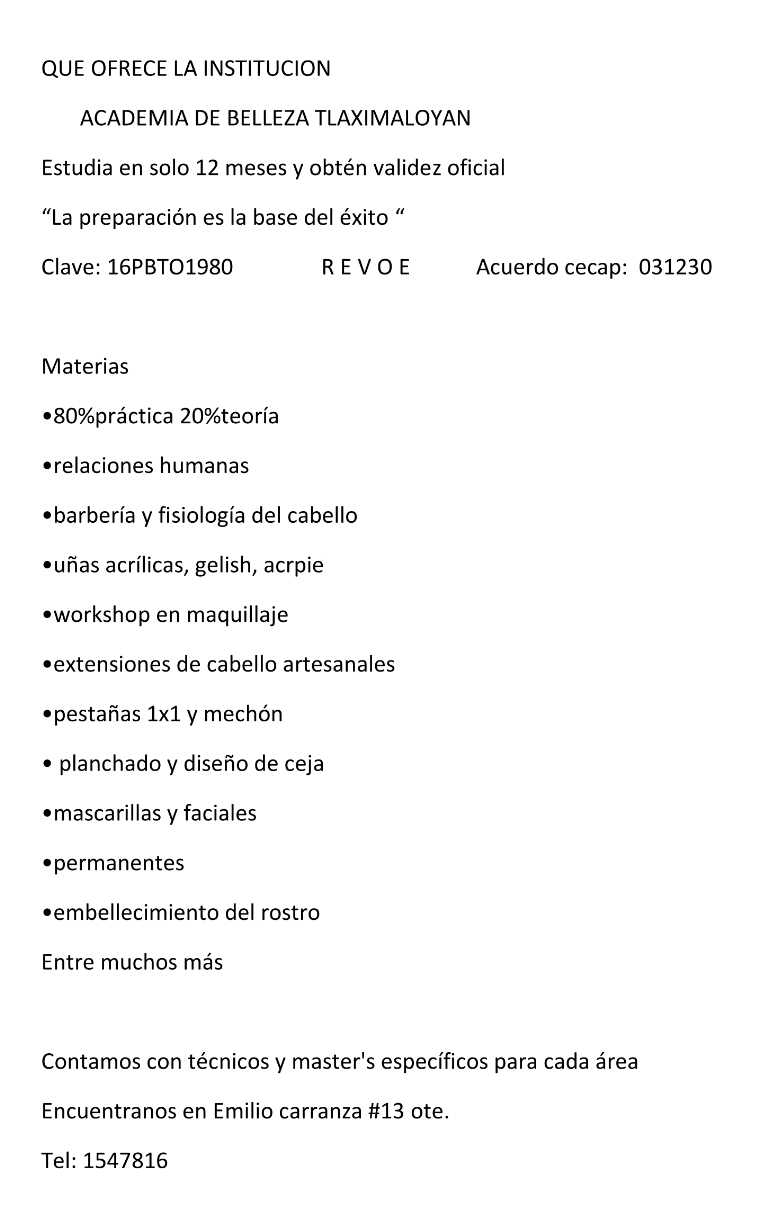 QUE OFRECE LA INSTITUCION

ACADEMIA DE BELLEZA TLAXIMALOYAN

Estudia en solo 12 meses y obtén validez oficial

“La preparación es la base del éxito “

Clave: 16PBTO1980 R E V O E Acuerdo cecap: 031230

Materias

•80%práctica 20%teoría

•relaciones humanas

•barbería y fisiología del cabello

•uñas acrílicas, gelish, acrpie

•workshop en maquillaje

•extensiones de cabello artesanales

•pestañas 1x1 y mechón

• planchado y diseño de ceja

•mascarillas y faciales

•permanentes

•embellecimiento del rostro

Entre muchos más

Contamos con técnicos y master's específicos para cada área

Encuentranos en Emilio carranza #13 ote.

Tel: 1547816